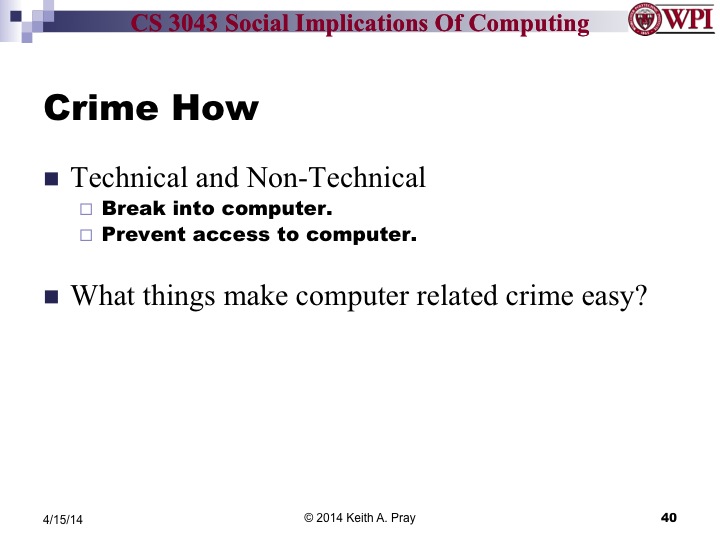 CS 3043 Social Implications Of Computing

WPI

Crime How

Technical and Non-Technical

Break into computer.

Prevent access to computer.

What things make computer related crime easy?

4/15/14

© 2014 Keith A. Pray

40